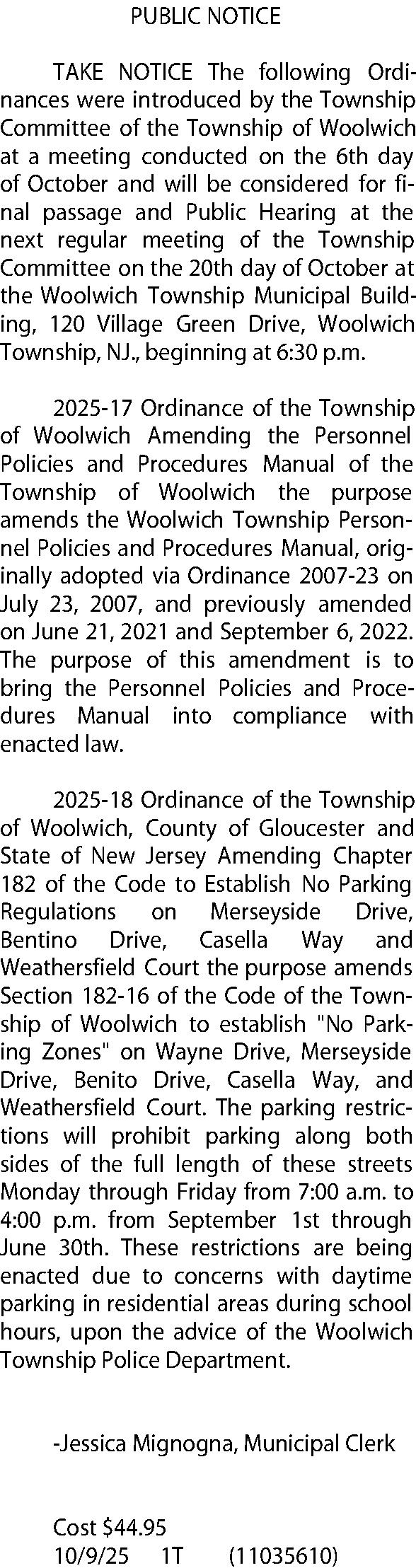 PUBLIC NOTICE

TAKE NOTICE The following Ordinances were introduced by the Township Committee of the Township of Woolwich at a meeting conducted on the 6th day of October and will be considered for final passage and Public Hearing at the next regular meeting of the Township Committee on the 20th day of October at the Woolwich Township Municipal Building, 120 Village Green Drive, Woolwich Township, NJ., beginning at 6:30 p.m.

2025-17 Ordinance of the Township of Woolwich Amending the Personnel Policies and Procedures Manual of the Township of Woolwich the purpose amends the Woolwich Township Personnel Policies and Procedures Manual, originally adopted via Ordinance 2007-23 on July 23, 2007, and previously amended on June 21, 2021 and September 6, 2022. The purpose of this amendment is to bring the Personnel Policies and Procedures Manual into compliance with enacted law.

2025-18 Ordinance of the Township of Woolwich, County of Gloucester and State of New Jersey Amending Chapter 182 of the Code to Establish No Parking Regulations on Merseyside Drive, Bentino Drive, Casella Way and Weathersfield Court the purpose amends Section 182-16 of the Code of the Township of Woolwich to establish "No Parking Zones" on Wayne Drive, Merseyside Drive, Benito Drive, Casella Way, and Weathersfield Court. The parking restrictions will prohibit parking along both sides of the full length of these streets Monday through Friday from 7:00 a.m. to 4:00 p.m. from September 1st through June 30th. These restrictions are being enacted due to concerns with daytime parking in residential areas during school hours, upon the advice of the Woolwich Township Police Department.

-Jessica Mignogna, Municipal Clerk

Cost $44.95
10/9/25 1T (11035610)